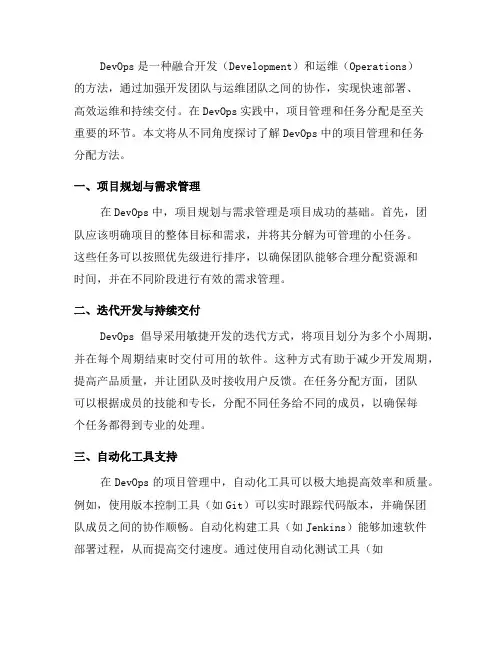 DevOps 是一种融合开发（Development）和运维（Operations）的方法，通过加强开发团队与运维团队之间的协作，实现快速部署、高效运维和持续交付。在 DevOps 实践中，项目管理和任务分配是至关重要的环节。本文将从不同角度探讨了解 DevOps 中的项目管理和任务分配方法。

一、项目规划与需求管理

在 DevOps 中，项目规划与需求管理是项目成功的基础。首先，团队应该明确项目的整体目标和需求，并将其分解为可管理的小任务。这些任务可以按照优先级进行排序，以确保团队能够合理分配资源和时间，并在不同阶段进行有效的需求管理。

二、迭代开发与持续交付

DevOps 倡导采用敏捷开发的迭代方式，将项目划分为多个小周期，并在每个周期结束时交付可用的软件。这种方式有助于减少开发周期，提高产品质量，并让团队及时接收用户反馈。在任务分配方面，团队可以根据成员的技能和专长，分配不同任务给不同的成员，以确保每个任务都得到专业的处理。

三、自动化工具支持

在 DevOps 的项目管理中，自动化工具可以极大地提高效率和质量。例如，使用版本控制工具（如 Git）可以实时跟踪代码版本，并确保团队成员之间的协作顺畅。自动化构建工具（如 Jenkins）能够加速软件部署过程，从而提高交付速度。通过使用自动化测试工具（如